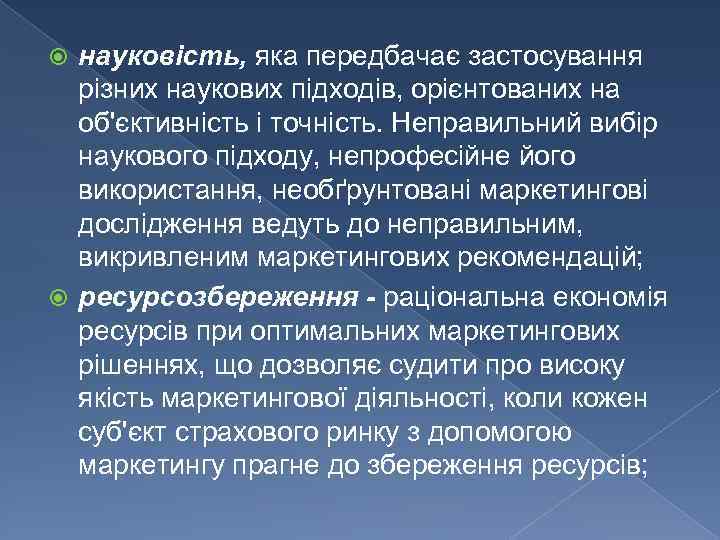 науковість, яка передбачає застосування різних наукових підходів, орієнтованих на об'єктивність і точність. Неправильний вибір наукового підходу, непрофесійне його використання, необґрунтовані маркетингові дослідження ведуть до неправильним, викривленим маркетингових рекомендацій;

ресурсозбереження - раціональна економія ресурсів при оптимальних маркетингових рішеннях, що дозволяє судити про високу якість маркетингової діяльності, коли кожен суб'єкт страхового ринку з допомогою маркетингу прагне до збереження ресурсів;